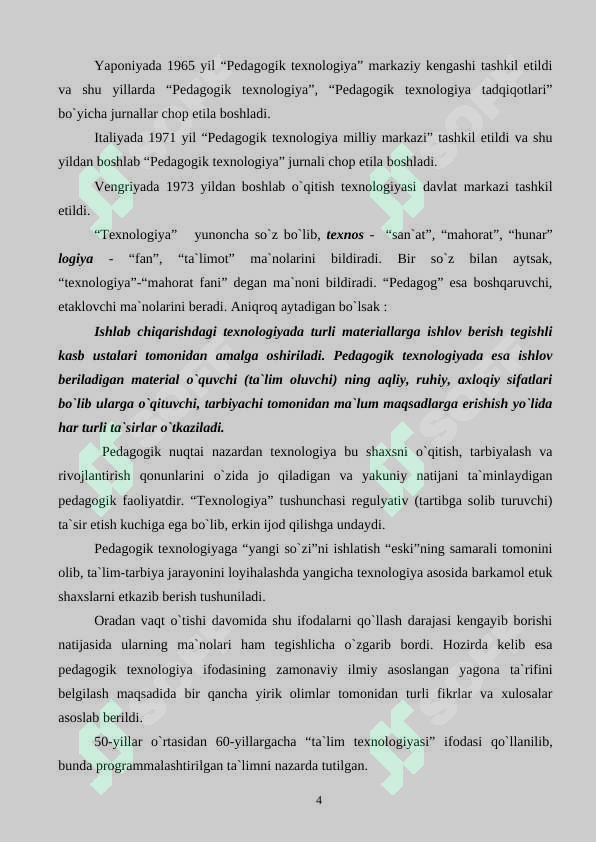 Yaponiyada 1965 yil "Pedagogik texnologiya" markaziy kengashi tashkil etildi va shu yillarda "Pedagogik texnologiya", "Pedagogik texnologiya tadqiqotlari" bo`yicha jurnallar chop etila boshladi.

Italiyada 1971 yil "Pedagogik texnologiya milliy markazi" tashkil etildi va shu yildan boshlab "Pedagogik texnologiya" jurnali chop etila boshladi.

Vengriyada 1973 yildan boshlab o`qitish texnologiyasi davlat markazi tashkil etildi.

"Texnologiya" yunoncha so`z bo`lib, texnos - "san`at", "mahorat", "hunar" logiya - "fan", "ta`limot" ma`nolarini bildiradi. Bir so`z bilan aytsak, "texnologiya"-"mahorat fani" degan ma`noni bildiradi. "Pedagog" esa boshqaruvchi, etaklovchi ma`nolarini beradi. Aniqroq aytadigan bo`lsak :

Ishlab chiqarishdagi texnologiyada turli materiallarga ishlov berish tegishli kasb ustalari tomonidan amalga oshiriladi. Pedagogik texnologiyada esa ishlov beriladigan material o`quvchi (ta`lim oluvchi) ning aqliy, ruhiy, axloqiy sifatlari bo`lib ularga o`qituvchi, tarbiyachi tomonidan ma`lum maqsadlarga erishish yo`lida har turli ta`sirlar o`tkaziladi.

Pedagogik nuqtai nazardan texnologiya bu shaxsni o`qitish, tarbiyalash va rivojlantirish qonunlarini o`zida jo qiladigan va yakuniy natijani ta`minlaydigan pedagogik faoliyatdir. "Texnologiya" tushunchasi regulyativ (tartibga solib turuvchi) ta`sir etish kuchiga ega bo`lib, erkin ijod qilishga undaydi.

Pedagogik texnologiyaga "yangi so`zi"ni ishlatish "eski"ning samarali tomonini olib, ta`lim-tarbiya jarayonini loyihalashda yangicha texnologiya asosida barkamol etuk shaxslarni etkazib berish tushuniladi.

Oradan vaqt o`tishi davomida shu ifodalarni qo`llash darajasi kengayib borishi natijasida ularning ma`nolari ham tegishlicha o`zgarib bordi. Hozirda kelib esa pedagogik texnologiya ifodasining zamonaviy ilmiy asoslangan yagona ta`rifini belgilash maqsadida bir qancha yirik olimlar tomonidan turli fikrlar va xulosalar asoslab berildi.

50-yillar o`rtasidan 60-yillargacha "ta`lim texnologiyasi" ifodasi qo`llanilib, bunda programmalashtirilgan ta`limni nazarda tutilgan.

4